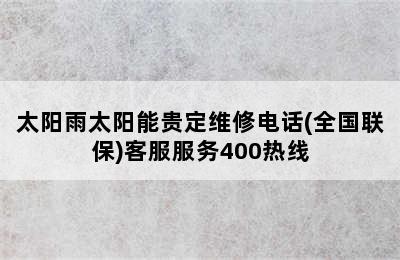 太阳雨太阳能贵定维修电话(全国联保)客服服务400热线